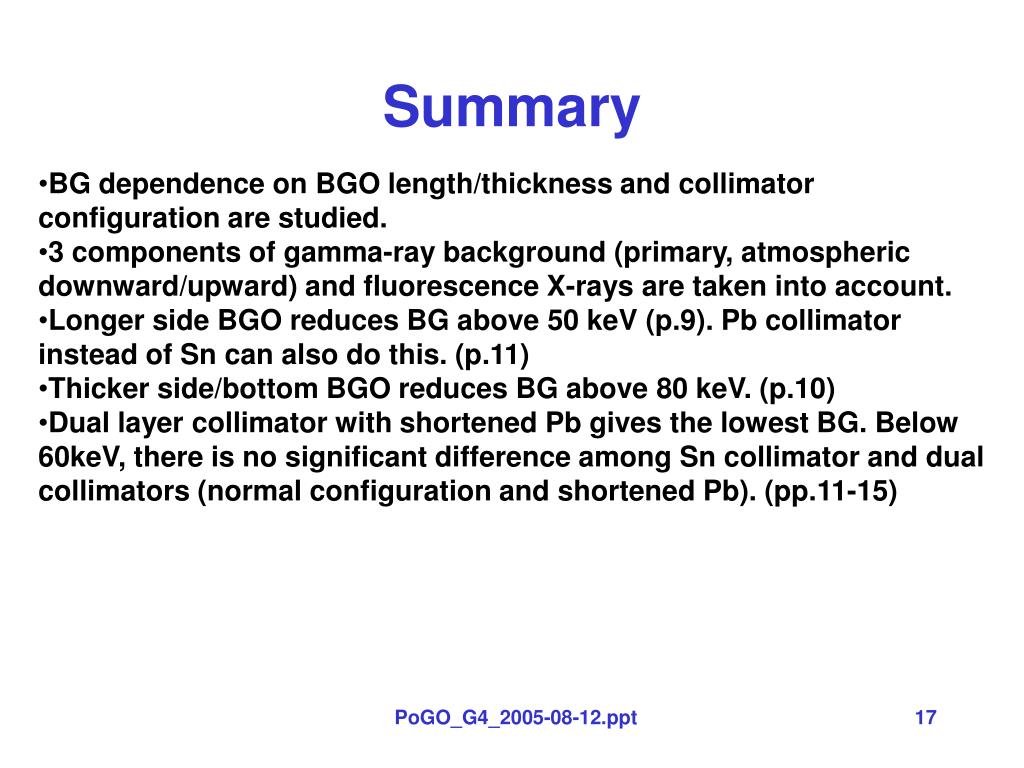 Summary

•BG dependence on BGO length/thickness and collimator configuration are studied.
•3 components of gamma-ray background (primary, atmospheric downward/upward) and fluorescence X-rays are taken into account.
•Longer side BGO reduces BG above 50 keV (p.9). Pb collimator instead of Sn can also do this. (p.11)
•Thicker side/bottom BGO reduces BG above 80 keV. (p.10)
•Dual layer collimator with shortened Pb gives the lowest BG. Below 60keV, there is no significant difference among Sn collimator and dual collimators (normal configuration and shortened Pb). (pp.11-15)

PoGO_G4_2005-08-12.ppt

17